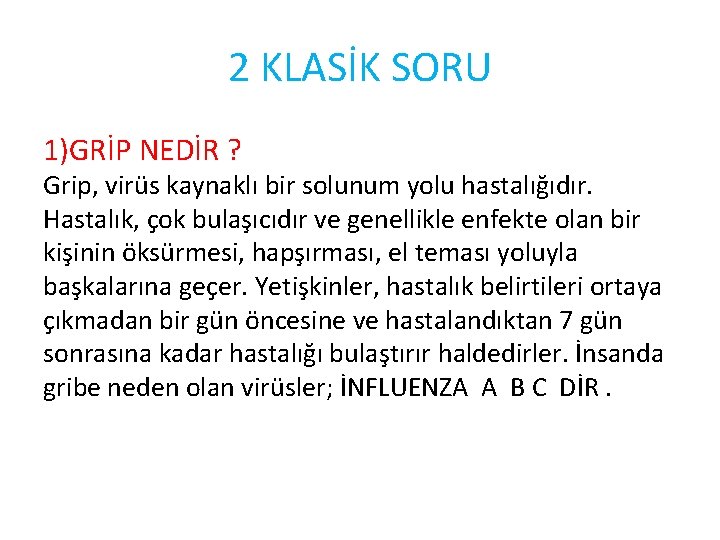 2 KLASİK SORU

1)GRİP NEDİR ?
Grip, virüs kaynaklı bir solunum yolu hastalığıdır. Hastalık, çok bulaşıcıdır ve genellikle enfekte olan bir kişinin öksürmesi, hapşırması, el teması yoluyla başkalarına geçer. Yetişkinler, hastalık belirtileri ortaya çıkmadan bir gün öncesine ve hastalandıktan 7 gün sonrasına kadar hastalığı bulaştırır haldedirler. İnsanda gribe neden olan virüsler; İNFLUENZA A B C DİR .